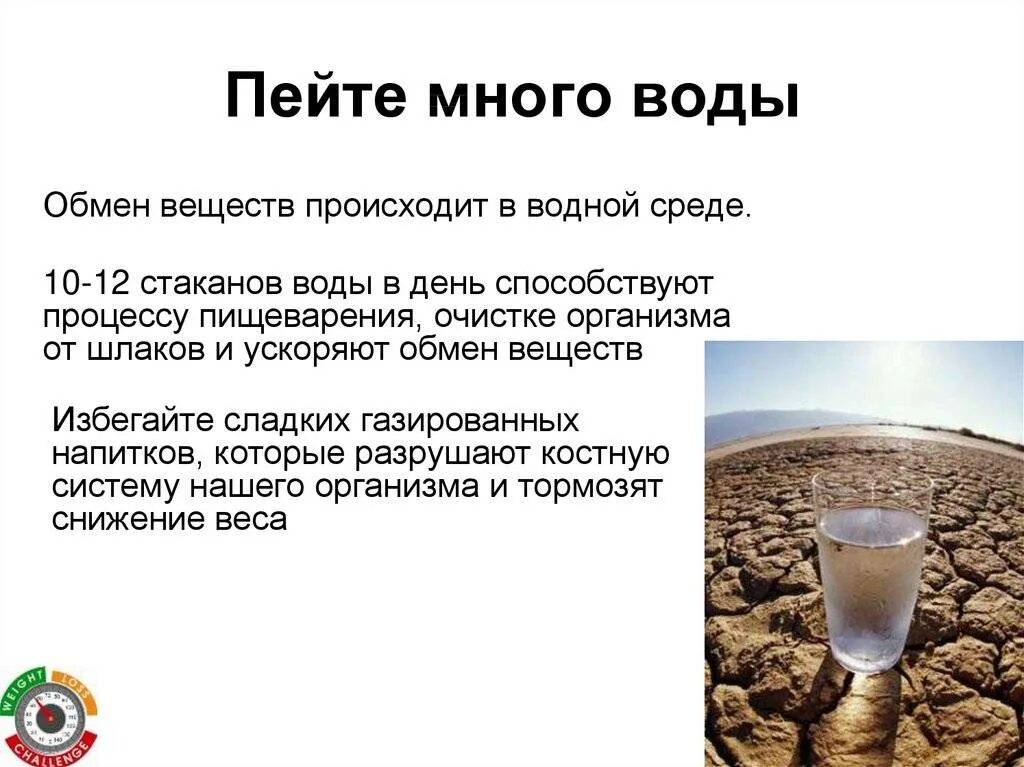 Пейте много воды

Обмен веществ происходит в водной среде.

10-12 стаканов воды в день способствуют процессу пищеварения, очистке организма от шлаков и ускоряют обмен веществ

Избегайте сладких газированных напитков, которые разрушают костную систему нашего организма и тормозят снижение веса

WEIGHT LOSS CHALLENGE